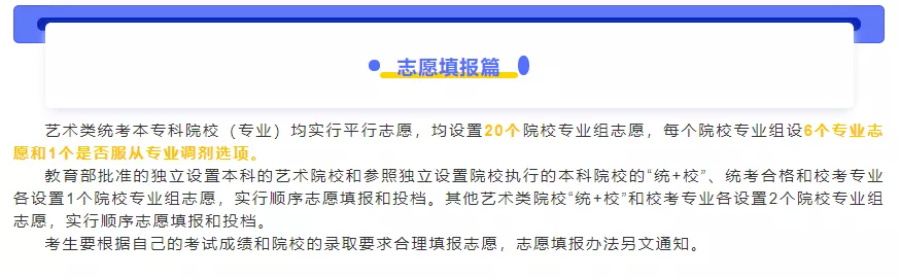 志愿填报篇

艺术类统考本专科院校（专业）均实行平行志愿，均设置20个院校专业组志愿，每个院校专业组设6个专业志愿和1个是否服从专业调剂选项。

教育部批准的独立设置本科的艺术院校和参照独立设置院校执行的本科院校的“统+校”、统考合格和校考专业各设置1个院校专业组志愿，实行顺序志愿填报和投档。其他艺术类院校“统+校”和校考专业各设置2个院校专业组志愿，实行顺序志愿填报和投档。

考生要根据自己的考试成绩和院校的录取要求合理填报志愿，志愿填报办法另文通知。